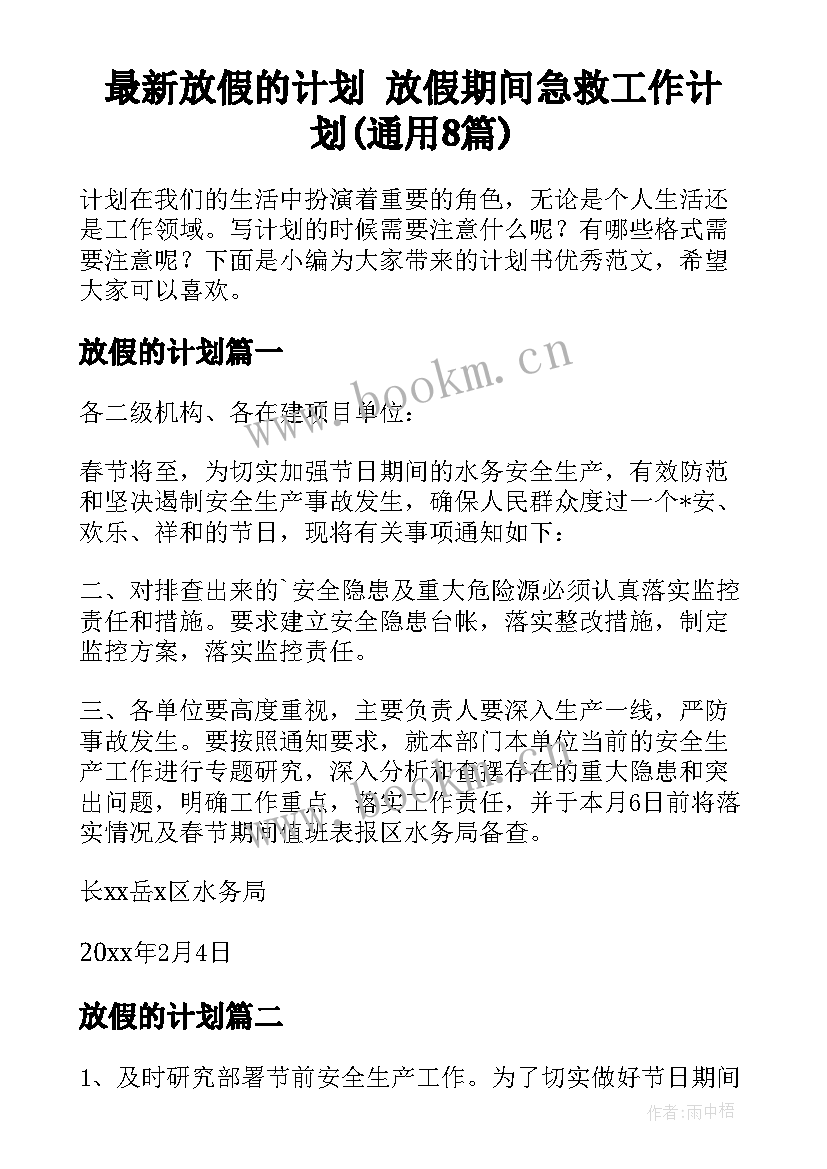 最新放假的计划 放假期间急救工作计划(通用8篇)

计划在我们的生活中扮演着重要的角色，无论是个人生活还是工作领域。写计划的时候需要注意什么呢？有哪些格式需要注意呢？下面是小编为大家带来的计划书优秀范文，希望大家可以喜欢。

放假的计划篇一

各二级机构、各在建项目单位：

春节将至，为切实加强节日期间的水务安全生产，有效防范和坚决遏制安全生产事故发生，确保人民群众度过一个*安、欢乐、祥和的节日，现将有关事项通知如下：

二、对排查出来的`安全隐患及重大危险源必须认真落实监控责任和措施。要求建立安全隐患台帐，落实整改措施，制定监控方案，落实监控责任。

三、各单位要高度重视，主要负责人要深入生产一线，严防事故发生。要按照通知要求，就本部门本单位当前的安全生产工作进行专题研究，深入分析和查摆存在的重大隐患和突出问题，明确工作重点，落实工作责任，并于本月6日前将落实情况及春节期间值班表报区水务局备查。

长xx岳x区水务局

20xx年2月4日

放假的计划篇二

1、及时研究部署节前安全生产工作。为了切实做好节日期间

www.bookm.cn

作者:雨中梧